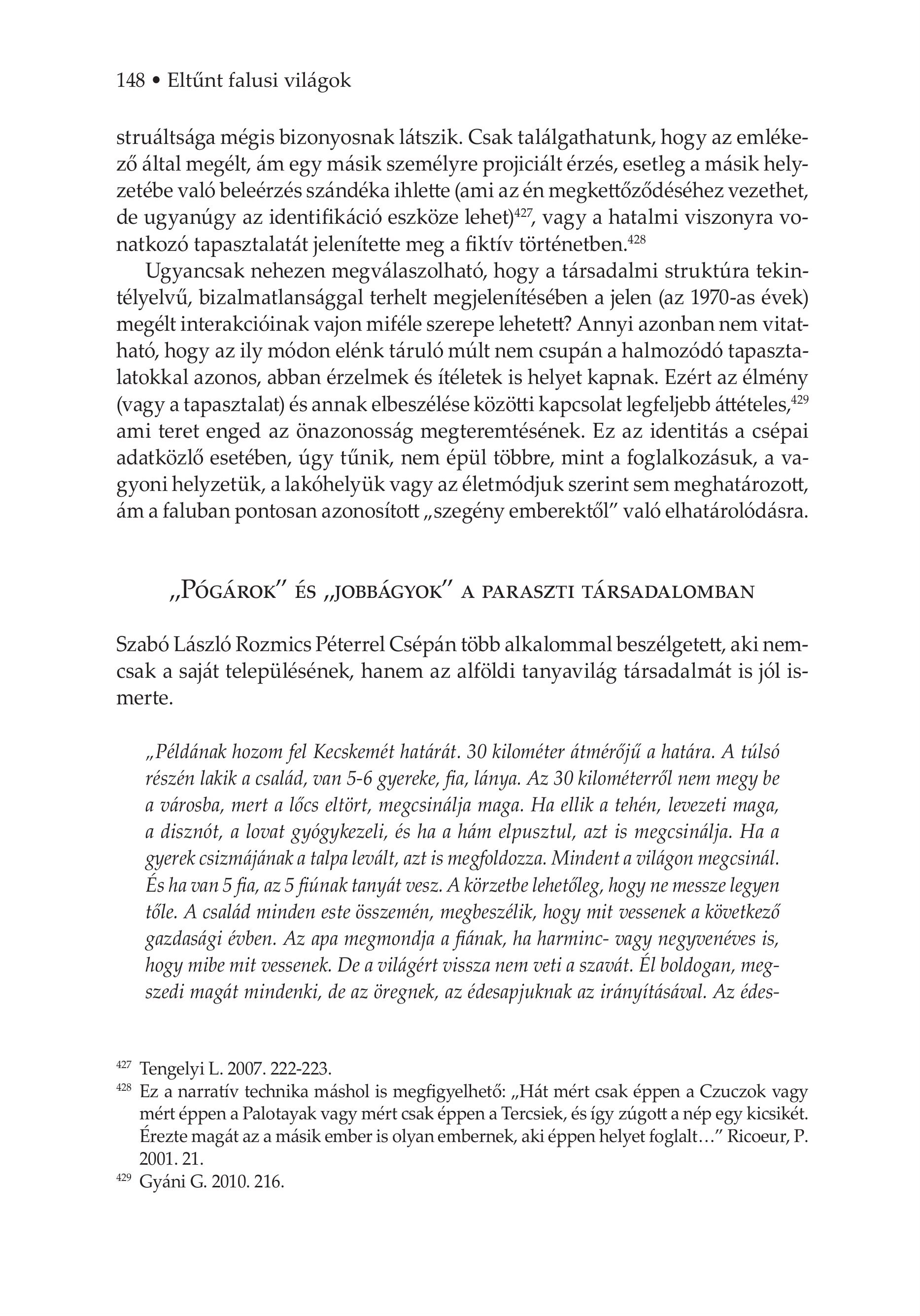 148 • Eltűnt falusi világok

struáltsága mégis bizonyosnak látszik. Csak találgathatunk, hogy az emlékező által megélt, ám egy másik személyre projiciált érzés, esetleg a másik helyzetébe való beleérzés szándéka ihlette (ami az én megkettőződéséhez vezethet, de ugyanúgy az identifikáció eszköze lehet)$^{427}$, vagy a hatalmi viszonyra vonatkozó tapasztalatát jelenítette meg a fiktív történetben.$^{428}$

Ugyancsak nehezen megválaszolható, hogy a társadalmi struktúra tekintélyelvű, bizalmatlansággal terhelt megjelenítésében a jelen (az 1970-as évek) megélt interakcióinak vajon miféle szerepe lehetett? Annyi azonban nem vitatható, hogy az ily módon elénk táruló múlt nem csupán a halmozódó tapasztalatokkal azonos, abban érzelmek és ítéletek is helyet kapnak. Ezért az élmény (vagy a tapasztalat) és annak elbeszélése közötti kapcsolat legfeljebb áttételes,$^{429}$ ami teret enged az önazonosság megteremtésének. Ez az identitás a csépai adatközlő esetében, úgy tűnik, nem épül többre, mint a foglalkozásuk, a vagyoni helyzetük, a lakóhelyük vagy az életmódjuk szerint sem meghatározott, ám a faluban pontosan azonosított „szegény emberektől" való elhatárolódásra.

„Pógárok" és „jobbágyok" a paraszti társadalomban

Szabó László Rozmics Péterrel Csépán több alkalommal beszélgetett, aki nemcsak a saját településének, hanem az alföldi tanyavilág társadalmát is jól ismerte.

„Példának hozom fel Kecskemét határát. 30 kilométer átmérőjű a határa. A túlsó részén lakik a család, van 5-6 gyereke, fia, lánya. Az 30 kilométerről nem megy be a városba, mert a lőcs eltört, megcsinálja maga. Ha ellik a tehén, levezeti maga, a disznót, a lovat gyógykezeli, és ha a hám elpusztul, azt is megcsinálja. Ha a gyerek csizmájának a talpa levált, azt is megfoldozza. Mindent a világon megcsinál. És ha van 5 fia, az 5 fiúnak tanyát vesz. A körzetbe lehetőleg, hogy ne messze legyen tőle. A család minden este összemén, megbeszélik, hogy mit vessenek a következő gazdasági évben. Az apa megmondja a fiának, ha harminc- vagy negyvenéves is, hogy mibe mit vessenek. De a világért vissza nem veti a szavát. Él boldogan, megszedi magát mindenki, de az öregnek, az édesapjuknak az irányításával. Az édes-

$^{427}$ Tengelyi L. 2007. 222-223.
$^{428}$ Ez a narratív technika máshol is megfigyelhető: „Hát mért csak éppen a Czuczok vagy mért éppen a Palotayak vagy mért csak éppen a Tercsiek, és így zúgott a nép egy kicsikét. Érezte magát az a másik ember is olyan embernek, aki éppen helyet foglalt…" Ricoeur, P. 2001. 21.
$^{429}$ Gyáni G. 2010. 216.